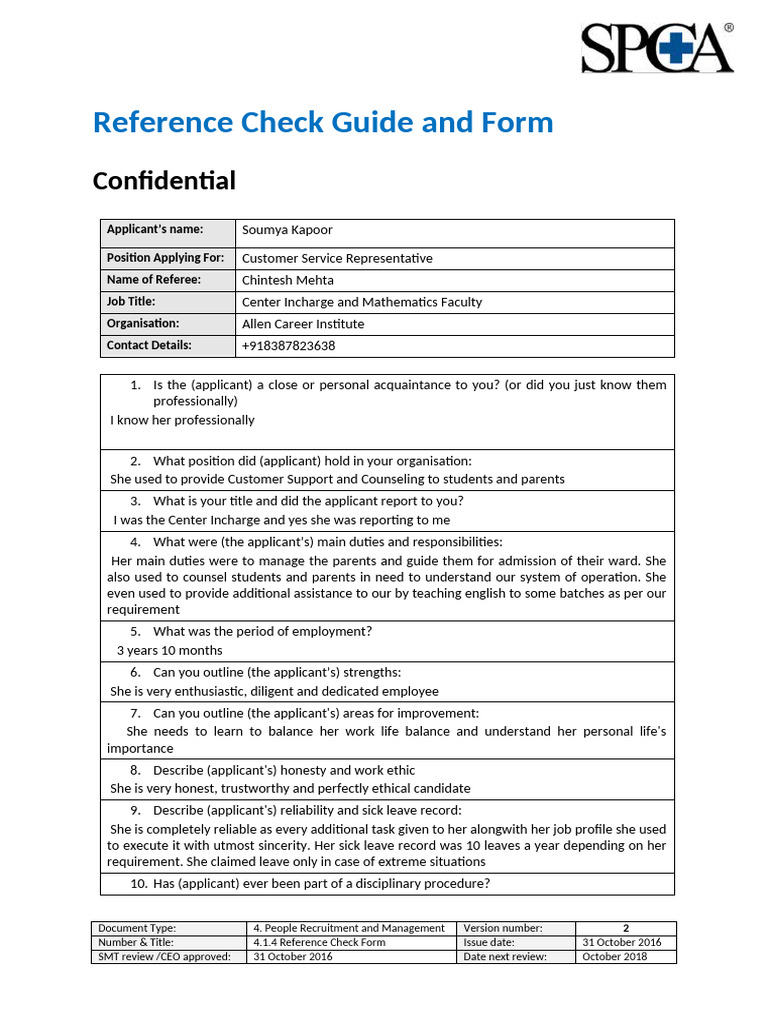 SPCA®

Reference Check Guide and Form

Confidential

| Applicant's name: | Soumya Kapoor |
|---|---|
| Position Applying For: | Customer Service Representative |
| Name of Referee: | Chintesh Mehta |
| Job Title: | Center Incharge and Mathematics Faculty |
| Organisation: | Allen Career Institute |
| Contact Details: | +918387823638 |

1. Is the (applicant) a close or personal acquaintance to you? (or did you just know them professionally)

I know her professionally

2. What position did (applicant) hold in your organisation:

She used to provide Customer Support and Counseling to students and parents

3. What is your title and did the applicant report to you?

I was the Center Incharge and yes she was reporting to me

4. What were (the applicant's) main duties and responsibilities:

Her main duties were to manage the parents and guide them for admission of their ward. She also used to counsel students and parents in need to understand our system of operation. She even used to provide additional assistance to our by teaching english to some batches as per our requirement

5. What was the period of employment?

3 years 10 months

6. Can you outline (the applicant's) strengths:

She is very enthusiastic, diligent and dedicated employee

7. Can you outline (the applicant's) areas for improvement:

She needs to learn to balance her work life balance and understand her personal life's importance

8. Describe (applicant's) honesty and work ethic

She is very honest, trustworthy and perfectly ethical candidate

9. Describe (applicant's) reliability and sick leave record:

She is completely reliable as every additional task given to her alongwith her job profile she used to execute it with utmost sincerity. Her sick leave record was 10 leaves a year depending on her requirement. She claimed leave only in case of extreme situations

10. Has (applicant) ever been part of a disciplinary procedure?

| Document Type: | 4. People Recruitment and Management | Version number: | 2 |
|---|---|---|---|
| Number & Title: | 4.1.4 Reference Check Form | Issue date: | 31 October 2016 |
| SMT review /CEO approved: | 31 October 2016 | Date next review: | October 2018 |